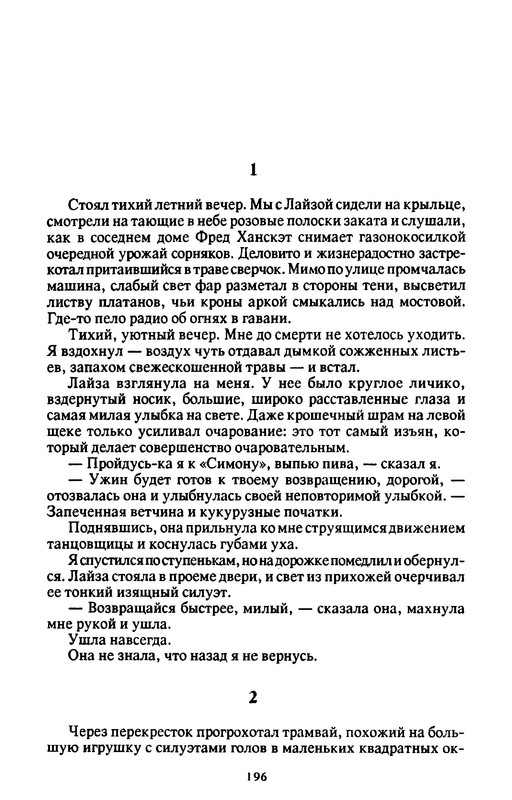 1

Стоял тихий летний вечер. Мы с Лайзой сидели на крыльце, смотрели на тающие в небе розовые полоски заката и слушали, как в соседнем доме Фред Ханскэт снимает газонокосилкой очередной урожай сорняков. Деловито и жизнерадостно застрекотал притаившийся в траве сверчок. Мимо по улице промчалась машина, слабый свет фар разметал в стороны тени, высветил листву платанов, чьи кроны аркой смыкались над мостовой. Где-то пело радио об огнях в гавани.

Тихий, уютный вечер. Мне до смерти не хотелось уходить. Я вздохнул — воздух чуть отдавал дымкой сожженных листьев, запахом свежескошенной травы — и встал.

Лайза взглянула на меня. У нее было круглое личико, вздернутый носик, большие, широко расставленные глаза и самая милая улыбка на свете. Даже крошечный шрам на левой щеке только усиливал очарование: это тот самый изъян, который делает совершенство очаровательным.

— Пройдусь-ка я к «Симону», выпью пива, — сказал я.

— Ужин будет готов к твоему возвращению, дорогой, — отозвалась она и улыбнулась своей неповторимой улыбкой. — Запеченная ветчина и кукурузные початки.

Поднявшись, она прильнула ко мне струящимся движением танцовщицы и коснулась губами уха.

Я спустился по ступенькам, но на дорожке помедлил и обернулся. Лайза стояла в проеме двери, и свет из прихожей очерчивал ее тонкий изящный силуэт.

— Возвращайся быстрее, милый, — сказала она, махнула мне рукой и ушла.

Ушла навсегда.

Она не знала, что назад я не вернусь.

2

Через перекресток прогрохотал трамвай, похожий на большую игрушку с силуэтами голов в маленьких квадратных ок-

196